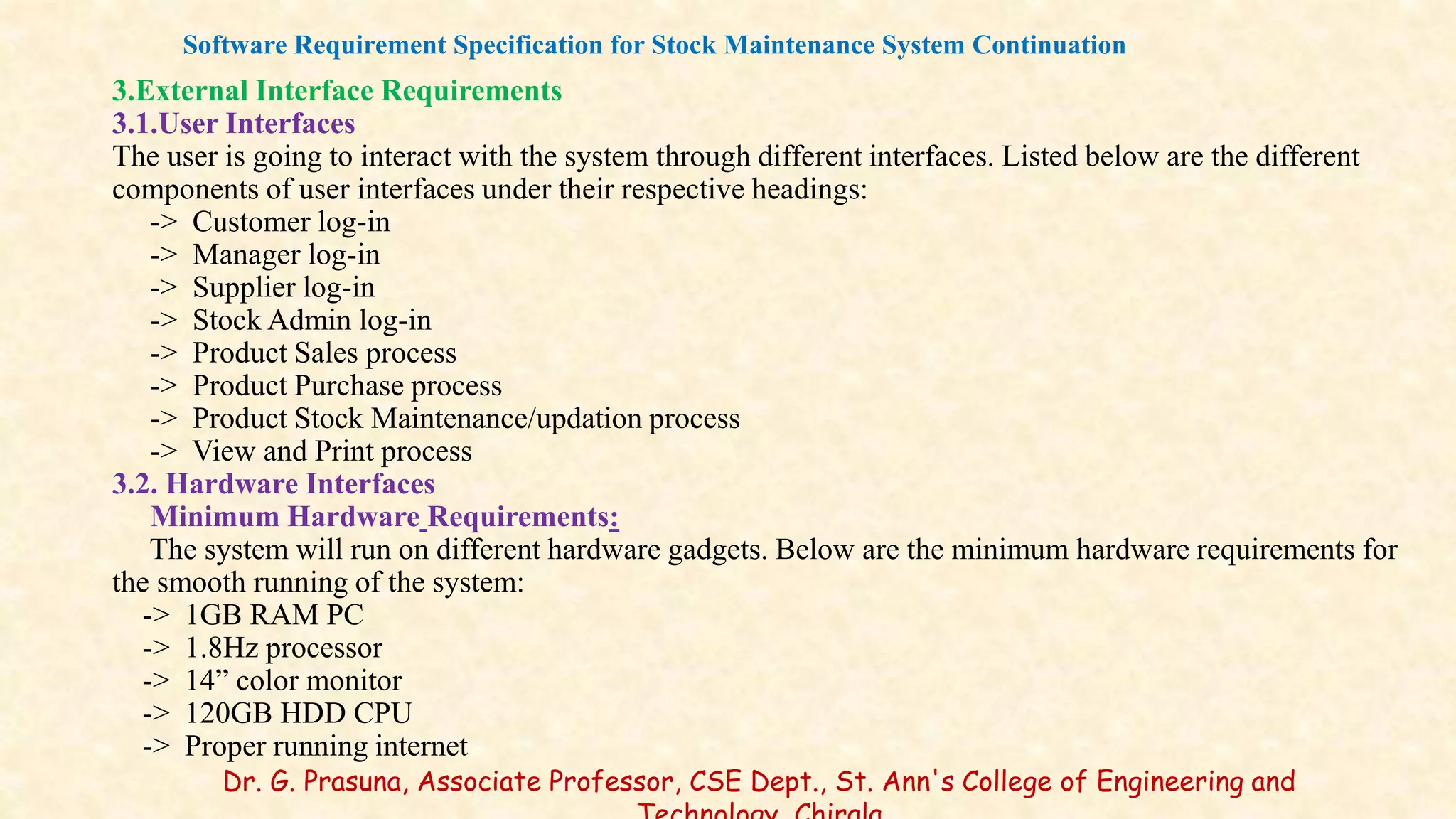 Software Requirement Specification for Stock Maintenance System Continuation

3.External Interface Requirements

3.1.User Interfaces

The user is going to interact with the system through different interfaces. Listed below are the different components of user interfaces under their respective headings:

-> Customer log-in
-> Manager log-in
-> Supplier log-in
-> Stock Admin log-in
-> Product Sales process
-> Product Purchase process
-> Product Stock Maintenance/updation process
-> View and Print process

3.2. Hardware Interfaces

Minimum Hardware Requirements:

The system will run on different hardware gadgets. Below are the minimum hardware requirements for the smooth running of the system:

-> 1GB RAM PC
-> 1.8Hz processor
-> 14” color monitor
-> 120GB HDD CPU
-> Proper running internet

Dr. G. Prasuna, Associate Professor, CSE Dept., St. Ann's College of Engineering and Technology, Chirala